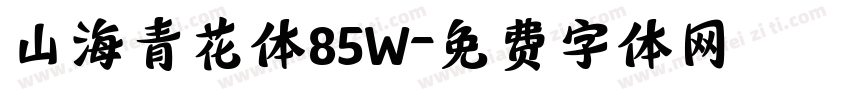 山海青花体85W-免费字体网